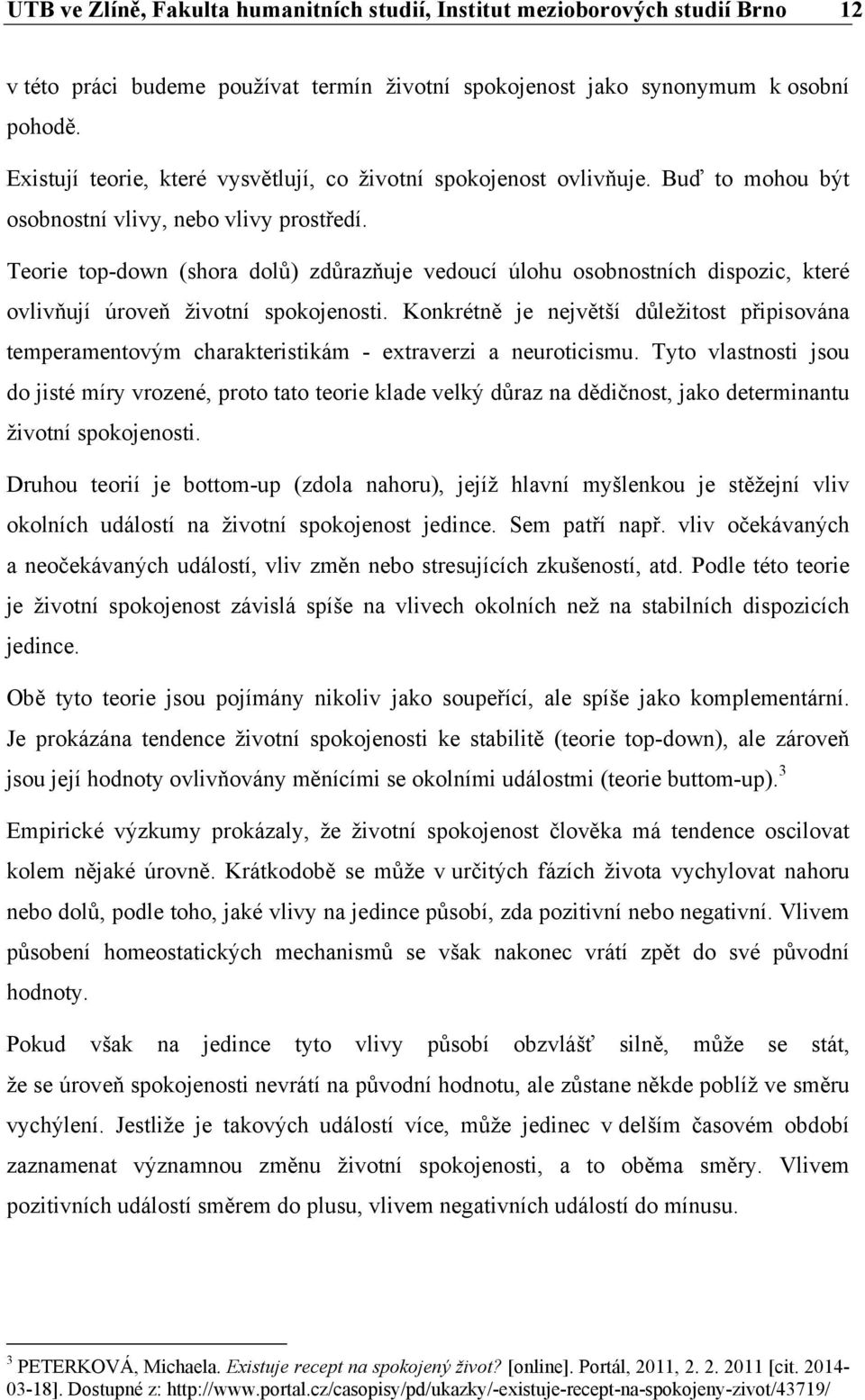 UTB ve Zlíně, Fakulta humanitních studií, Institut mezioborových studií Brno 12

v této práci budeme používat termín životní spokojenost jako synonymum k osobní pohodě.

Existují teorie, které vysvětlují, co životní spokojenost ovlivňuje. Buď to mohou být osobnostní vlivy, nebo vlivy prostředí.

Teorie top-down (shora dolů) zdůrazňuje vedoucí úlohu osobnostních dispozic, které ovlivňují úroveň životní spokojenosti. Konkrétně je největší důležitost připisována temperamentovým charakteristikám - extraverzi a neuroticismu. Tyto vlastnosti jsou do jisté míry vrozené, proto tato teorie klade velký důraz na dědičnost, jako determinantu životní spokojenosti.

Druhou teorií je bottom-up (zdola nahoru), jejíž hlavní myšlenkou je stěžejní vliv okolních událostí na životní spokojenost jedince. Sem patří např. vliv očekávaných a neočekávaných událostí, vliv změn nebo stresujících zkušeností, atd. Podle této teorie je životní spokojenost závislá spíše na vlivech okolních než na stabilních dispozicích jedince.

Obě tyto teorie jsou pojímány nikoliv jako soupeřící, ale spíše jako komplementární. Je prokázána tendence životní spokojenosti ke stabilitě (teorie top-down), ale zároveň jsou její hodnoty ovlivňovány měnícími se okolními událostmi (teorie buttom-up).$^3$

Empirické výzkumy prokázaly, že životní spokojenost člověka má tendence oscilovat kolem nějaké úrovně. Krátkodobě se může v určitých fázích života vychylovat nahoru nebo dolů, podle toho, jaké vlivy na jedince působí, zda pozitivní nebo negativní. Vlivem působení homeostatických mechanismů se však nakonec vrátí zpět do své původní hodnoty.

Pokud však na jedince tyto vlivy působí obzvlášť silně, může se stát, že se úroveň spokojenosti nevrátí na původní hodnotu, ale zůstane někde poblíž ve směru vychýlení. Jestliže je takových událostí více, může jedinec v delším časovém období zaznamenat významnou změnu životní spokojenosti, a to oběma směry. Vlivem pozitivních událostí směrem do plusu, vlivem negativních událostí do mínusu.

$^3$ PETERKOVÁ, Michaela. Existuje recept na spokojený život? [online]. Portál, 2011, 2. 2. 2011 [cit. 2014-03-18]. Dostupné z: http://www.portal.cz/casopisy/pd/ukazky/-existuje-recept-na-spokojeny-zivot/43719/